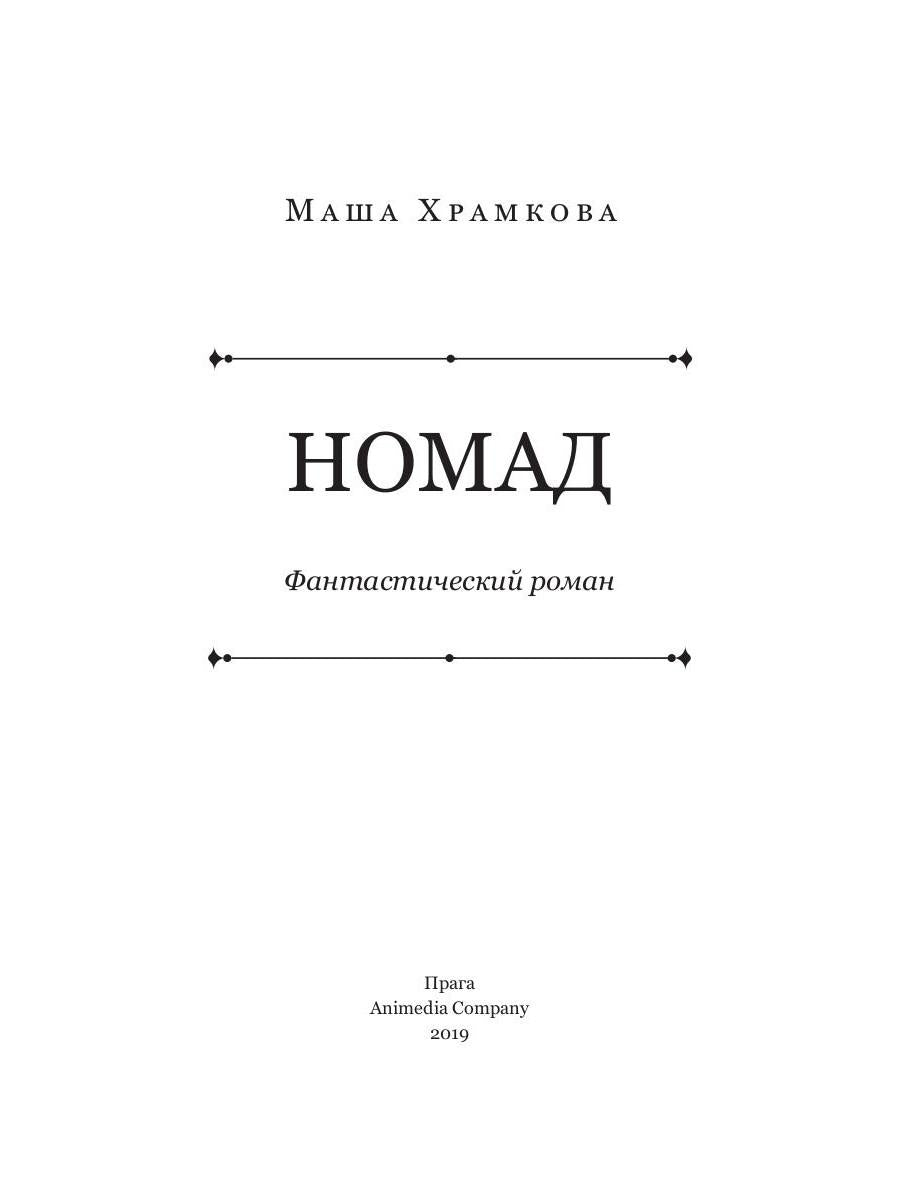 Маша Храмкова

НОМАД

Фантастический роман

Прага
Animedia Company
2019